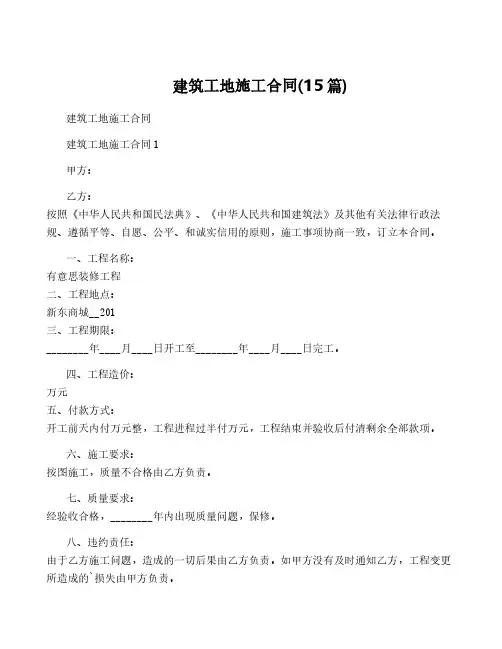 建筑工地施工合同(15篇)

建筑工地施工合同

建筑工地施工合同1

甲方：

乙方：
按照《中华人民共和国民法典》、《中华人民共和国建筑法》及其他有关法律行政法规、遵循平等、自愿、公平、和诚实信用的原则，施工事项协商一致，订立本合同。

一、工程名称：
有意思装修工程
二、工程地点：
新东商城__201
三、工程期限：
________年____月____日开工至________年____月____日完工。

四、工程造价：
万元
五、付款方式：
开工前天内付万元整，工程进程过半付万元，工程结束并验收后付清剩余全部款项。

六、施工要求：
按图施工，质量不合格由乙方负责。

七、质量要求：
经验收合格，________年内出现质量问题，保修。

八、违约责任：
由于乙方施工问题，造成的一切后果由乙方负责。如甲方没有及时通知乙方，工程变更所造成的`损失由甲方负责。